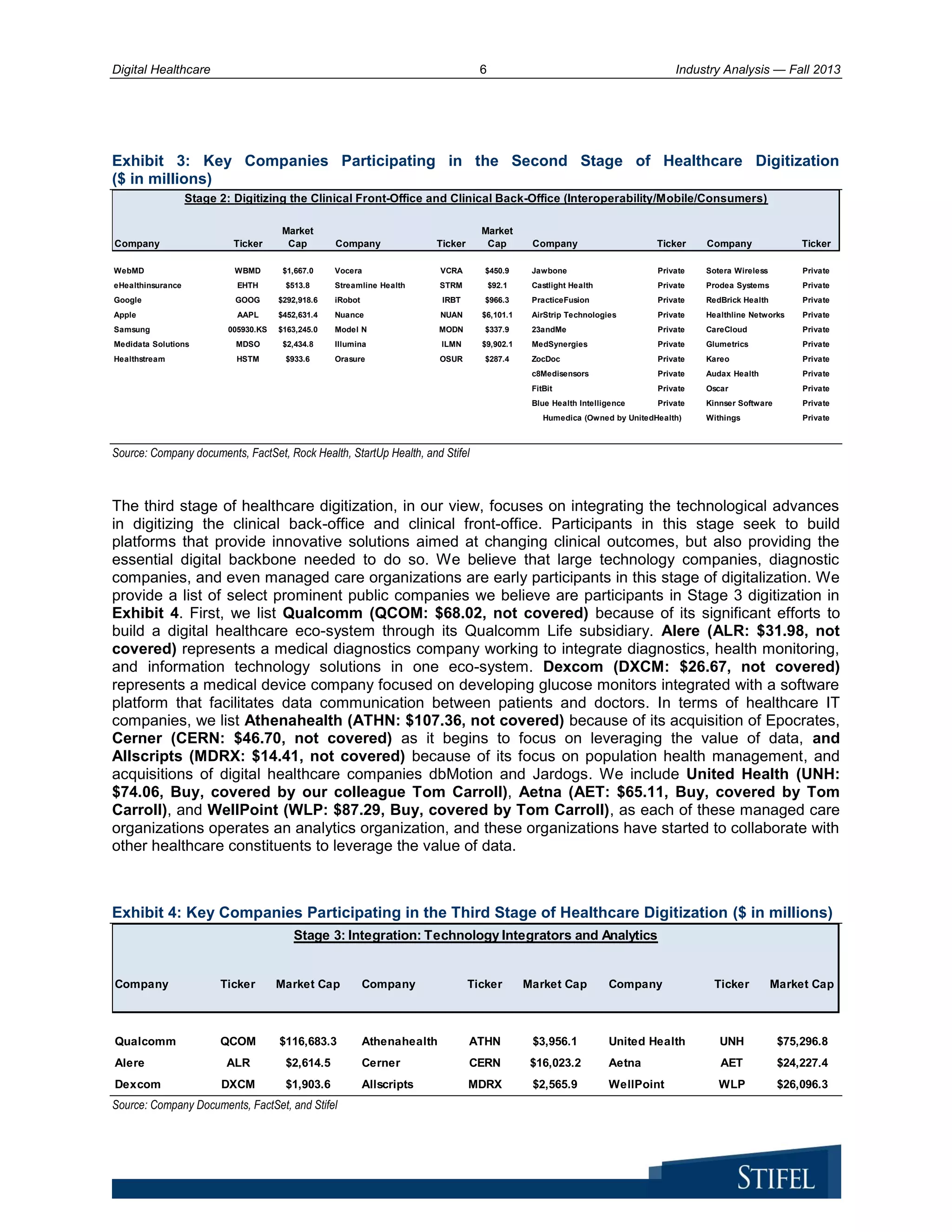 Digital Healthcare 6 Industry Analysis — Fall 2013

Exhibit 3: Key Companies Participating in the Second Stage of Healthcare Digitization ($ in millions)

Stage 2: Digitizing the Clinical Front-Office and Clinical Back-Office (Interoperability/Mobile/Consumers)

| Company | Ticker | Market Cap | Company | Ticker | Market Cap | Company | Ticker | Company | Ticker |
|---|---|---|---|---|---|---|---|---|---|
| WebMD | WBMD | $1,667.0 | Vocera | VCRA | $450.9 | Jawbone | Private | Sotera Wireless | Private |
| eHealthinsurance | EHTH | $513.8 | Streamline Health | STRM | $92.1 | Castlight Health | Private | Prodea Systems | Private |
| Google | GOOG | $292,918.6 | iRobot | IRBT | $966.3 | PracticeFusion | Private | RedBrick Health | Private |
| Apple | AAPL | $452,631.4 | Nuance | NUAN | $6,101.1 | AirStrip Technologies | Private | Healthline Networks | Private |
| Samsung | 005930.KS | $163,245.0 | Model N | MODN | $337.9 | 23andMe | Private | CareCloud | Private |
| Medidata Solutions | MDSO | $2,434.8 | Illumina | ILMN | $9,902.1 | MedSynergies | Private | Glumetrics | Private |
| Healthstream | HSTM | $933.6 | Orasure | OSUR | $287.4 | ZocDoc | Private | Kareo | Private |
| | | | | | | c8Medisensors | Private | Audax Health | Private |
| | | | | | | FitBit | Private | Oscar | Private |
| | | | | | | Blue Health Intelligence | Private | Kinnser Software | Private |
| | | | | | | Humedica (Owned by UnitedHealth) | | Withings | Private |

Source: Company documents, FactSet, Rock Health, StartUp Health, and Stifel

The third stage of healthcare digitization, in our view, focuses on integrating the technological advances in digitizing the clinical back-office and clinical front-office. Participants in this stage seek to build platforms that provide innovative solutions aimed at changing clinical outcomes, but also providing the essential digital backbone needed to do so. We believe that large technology companies, diagnostic companies, and even managed care organizations are early participants in this stage of digitalization. We provide a list of select prominent public companies we believe are participants in Stage 3 digitization in Exhibit 4. First, we list Qualcomm (QCOM: $68.02, not covered) because of its significant efforts to build a digital healthcare eco-system through its Qualcomm Life subsidiary. Alere (ALR: $31.98, not covered) represents a medical diagnostics company working to integrate diagnostics, health monitoring, and information technology solutions in one eco-system. Dexcom (DXCM: $26.67, not covered) represents a medical device company focused on developing glucose monitors integrated with a software platform that facilitates data communication between patients and doctors. In terms of healthcare IT companies, we list Athenahealth (ATHN: $107.36, not covered) because of its acquisition of Epocrates, Cerner (CERN: $46.70, not covered) as it begins to focus on leveraging the value of data, and Allscripts (MDRX: $14.41, not covered) because of its focus on population health management, and acquisitions of digital healthcare companies dbMotion and Jardogs. We include United Health (UNH: $74.06, Buy, covered by our colleague Tom Carroll), Aetna (AET: $65.11, Buy, covered by Tom Carroll), and WellPoint (WLP: $87.29, Buy, covered by Tom Carroll), as each of these managed care organizations operates an analytics organization, and these organizations have started to collaborate with other healthcare constituents to leverage the value of data.

Exhibit 4: Key Companies Participating in the Third Stage of Healthcare Digitization ($ in millions)

Stage 3: Integration: Technology Integrators and Analytics

| Company | Ticker | Market Cap | Company | Ticker | Market Cap | Company | Ticker | Market Cap |
|---|---|---|---|---|---|---|---|---|
| Qualcomm | QCOM | $116,683.3 | Athenahealth | ATHN | $3,956.1 | United Health | UNH | $75,296.8 |
| Alere | ALR | $2,614.5 | Cerner | CERN | $16,023.2 | Aetna | AET | $24,227.4 |
| Dexcom | DXCM | $1,903.6 | Allscripts | MDRX | $2,565.9 | WellPoint | WLP | $26,096.3 |

Source: Company Documents, FactSet, and Stifel

STIFEL